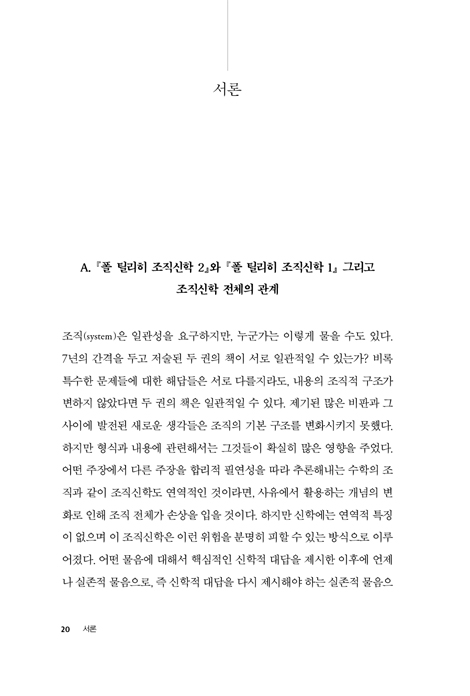 서론

A. 『폴 틸리히 조직신학 2』와 『폴 틸리히 조직신학 1』 그리고 조직신학 전체의 관계

조직(system)은 일관성을 요구하지만, 누군가는 이렇게 물을 수도 있다. 7년의 간격을 두고 저술된 두 권의 책이 서로 일관적일 수 있는가? 비록 특수한 문제들에 대한 해답들은 서로 다를지라도, 내용의 조직적 구조가 변하지 않았다면 두 권의 책은 일관적일 수 있다. 제기된 많은 비판과 그 사이에 발전된 새로운 생각들은 조직의 기본 구조를 변화시키지 못했다. 하지만 형식과 내용에 관련해서는 그것들이 확실히 많은 영향을 주었다. 어떤 주장에서 다른 주장을 합리적 필연성을 따라 추론해내는 수학의 조직과 같이 조직신학도 연역적인 것이라면, 사유에서 활용하는 개념의 변화로 인해 조직 전체가 손상을 입을 것이다. 하지만 신학에는 연역적 특징이 없으며 이 조직신학은 이런 위험을 분명히 피할 수 있는 방식으로 이루어졌다. 어떤 물음에 대해서 핵심적인 신학적 대답을 제시한 이후에 언제나 실존적 물음으로, 즉 신학적 대답을 다시 제시해야 하는 실존적 물음으

20 서론